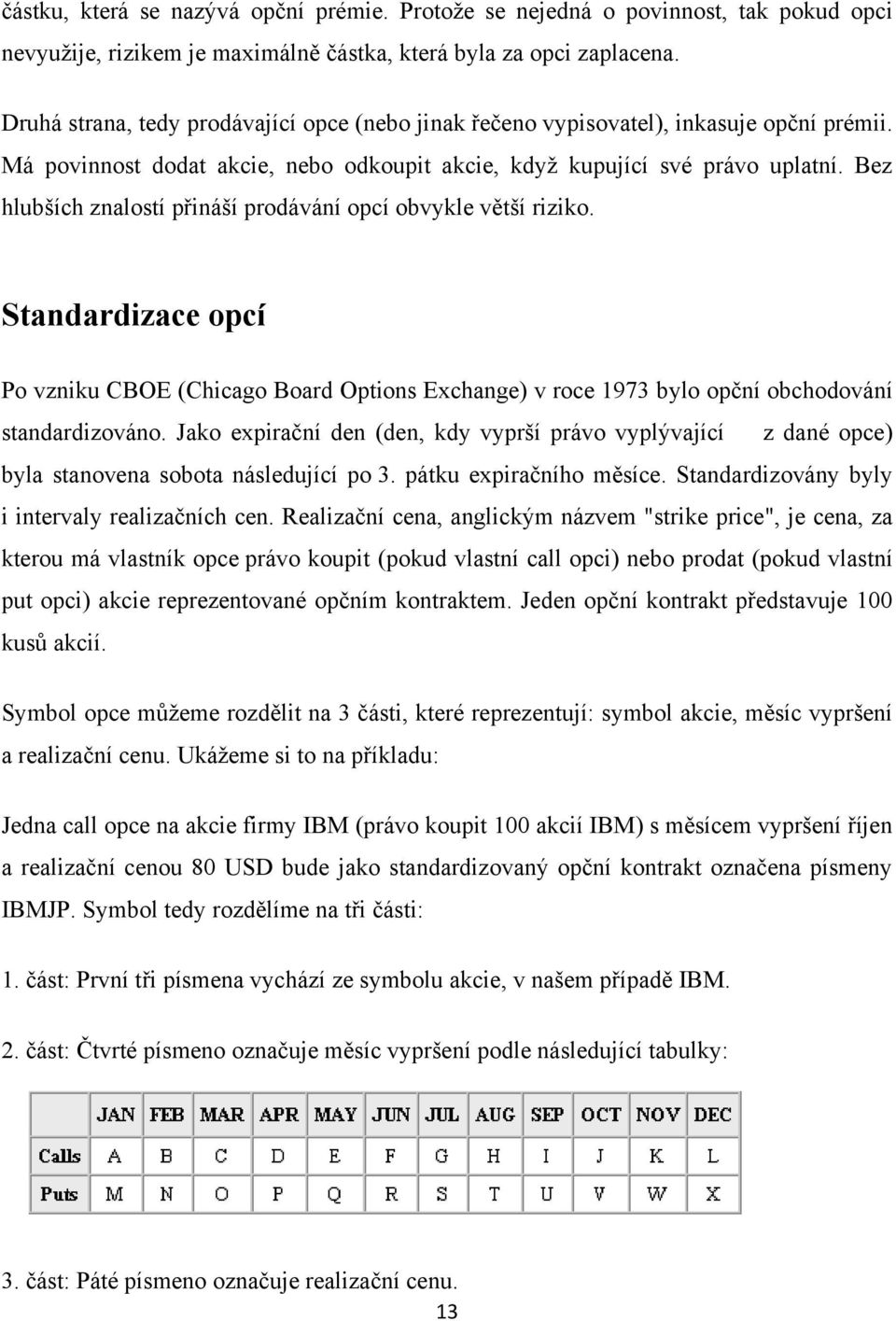 částku, která se nazývá opční prémie. Protože se nejedná o povinnost, tak pokud opci nevyužije, rizikem je maximálně částka, která byla za opci zaplacena.

Druhá strana, tedy prodávající opce (nebo jinak řečeno vypisovatel), inkasuje opční prémii. Má povinnost dodat akcie, nebo odkoupit akcie, když kupující své právo uplatní. Bez hlubších znalostí přináší prodávání opcí obvykle větší riziko.

Standardizace opcí

Po vzniku CBOE (Chicago Board Options Exchange) v roce 1973 bylo opční obchodování standardizováno. Jako expirační den (den, kdy vyprší právo vyplývající z dané opce) byla stanovena sobota následující po 3. pátku expiračního měsíce. Standardizovány byly i intervaly realizačních cen. Realizační cena, anglickým názvem "strike price", je cena, za kterou má vlastník opce právo koupit (pokud vlastní call opci) nebo prodat (pokud vlastní put opci) akcie reprezentované opčním kontraktem. Jeden opční kontrakt představuje 100 kusů akcií.

Symbol opce můžeme rozdělit na 3 části, které reprezentují: symbol akcie, měsíc vypršení a realizační cenu. Ukážeme si to na příkladu:

Jedna call opce na akcie firmy IBM (právo koupit 100 akcií IBM) s měsícem vypršení říjen a realizační cenou 80 USD bude jako standardizovaný opční kontrakt označena písmeny IBMJP. Symbol tedy rozdělíme na tři části:

1. část: První tři písmena vychází ze symbolu akcie, v našem případě IBM.

2. část: Čtvrté písmeno označuje měsíc vypršení podle následující tabulky:

| | JAN | FEB | MAR | APR | MAY | JUN | JUL | AUG | SEP | OCT | NOV | DEC |
|---|---|---|---|---|---|---|---|---|---|---|---|---|
| Calls | A | B | C | D | E | F | G | H | I | J | K | L |
| Puts | M | N | O | P | Q | R | S | T | U | V | W | X |

3. část: Páté písmeno označuje realizační cenu.

13